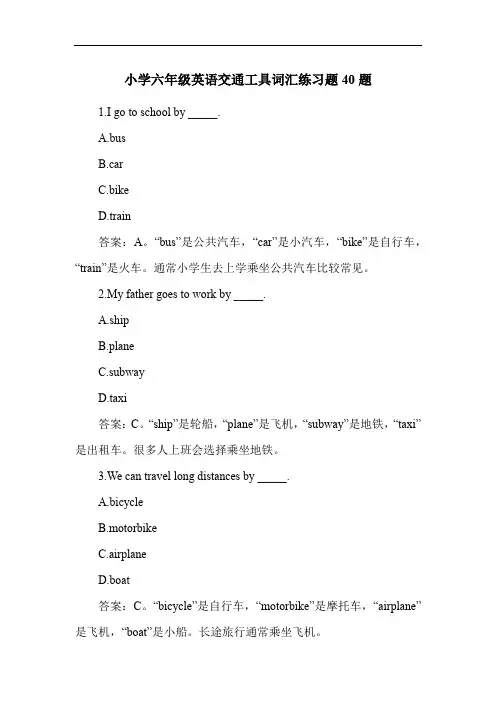 小学六年级英语交通工具词汇练习题 40 题

1.I go to school by _____.

A.bus

B.car

C.bike

D.train

答案：A。“bus”是公共汽车，“car”是小汽车，“bike”是自行车，“train”是火车。通常小学生去上学乘坐公共汽车比较常见。

2.My father goes to work by _____.

A.ship

B.plane

C.subway

D.taxi

答案：C。“ship”是轮船，“plane”是飞机，“subway”是地铁，“taxi”是出租车。很多人上班会选择乘坐地铁。

3.We can travel long distances by _____.

A.bicycle

B.motorbike

C.airplane

D.boat

答案：C。“bicycle”是自行车，“motorbike”是摩托车，“airplane”是飞机，“boat”是小船。长途旅行通常乘坐飞机。